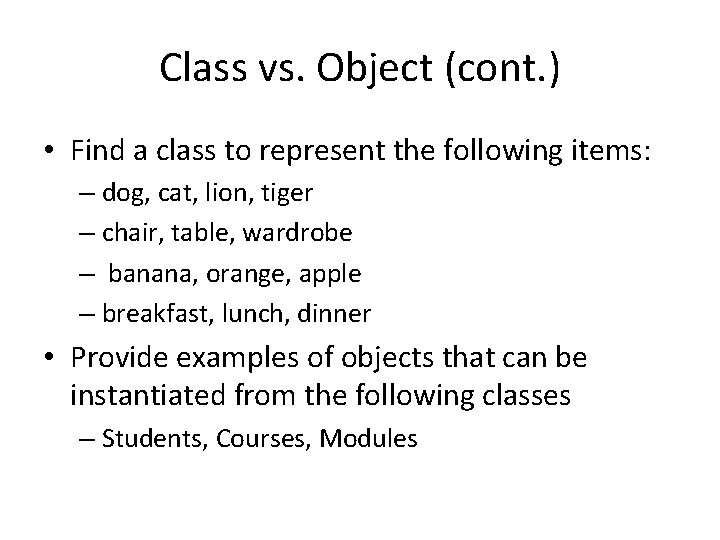 Class vs. Object (cont.)

• Find a class to represent the following items:
– dog, cat, lion, tiger
– chair, table, wardrobe
– banana, orange, apple
– breakfast, lunch, dinner

• Provide examples of objects that can be instantiated from the following classes
– Students, Courses, Modules